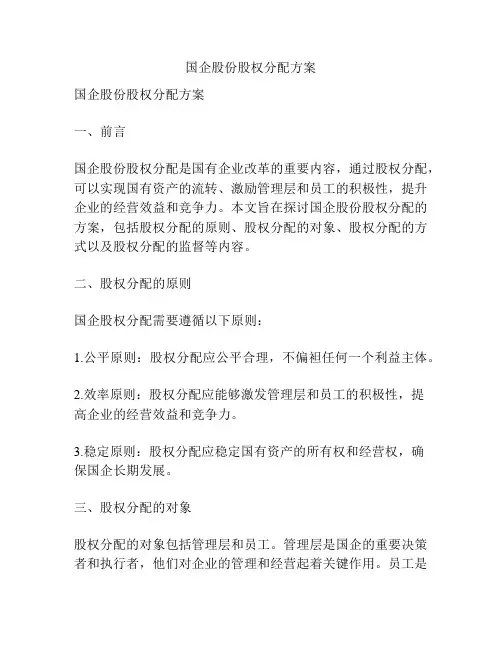 国企股份股权分配方案

国企股份股权分配方案

一、前言

国企股份股权分配是国有企业改革的重要内容，通过股权分配，可以实现国有资产的流转、激励管理层和员工的积极性，提升企业的经营效益和竞争力。本文旨在探讨国企股份股权分配的方案，包括股权分配的原则、股权分配的对象、股权分配的方式以及股权分配的监督等内容。

二、股权分配的原则

国企股权分配需要遵循以下原则：

1.公平原则：股权分配应公平合理，不偏袒任何一个利益主体。

2.效率原则：股权分配应能够激发管理层和员工的积极性，提高企业的经营效益和竞争力。

3.稳定原则：股权分配应稳定国有资产的所有权和经营权，确保国企长期发展。

三、股权分配的对象

股权分配的对象包括管理层和员工。管理层是国企的重要决策者和执行者，他们对企业的管理和经营起着关键作用。员工是